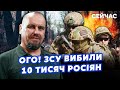 СЕЙЧАС

ОГО! ЗСУ ВИБИЛИ 10 ТИСЯЧ РОСІЯН